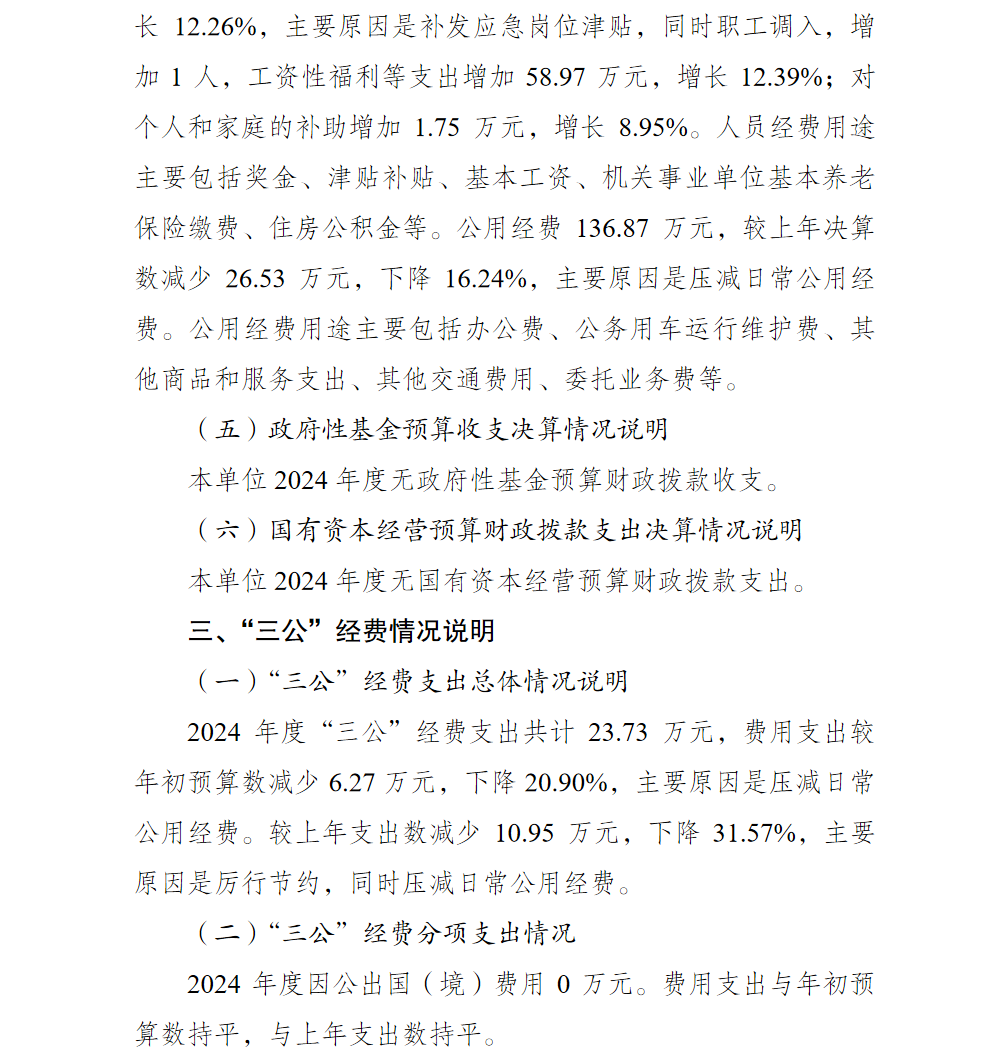 长 12.26%，主要原因是补发应急岗位津贴，同时职工调入，增加 1 人，工资性福利等支出增加 58.97 万元，增长 12.39%；对个人和家庭的补助增加 1.75 万元，增长 8.95%。人员经费用途主要包括奖金、津贴补贴、基本工资、机关事业单位基本养老保险缴费、住房公积金等。公用经费 136.87 万元，较上年决算数减少 26.53 万元，下降 16.24%，主要原因是压减日常公用经费。公用经费用途主要包括办公费、公务用车运行维护费、其他商品和服务支出、其他交通费用、委托业务费等。

（五）政府性基金预算收支决算情况说明

本单位 2024 年度无政府性基金预算财政拨款收支。

（六）国有资本经营预算财政拨款支出决算情况说明

本单位 2024 年度无国有资本经营预算财政拨款支出。

三、“三公”经费情况说明

（一）“三公”经费支出总体情况说明

2024 年度“三公”经费支出共计 23.73 万元，费用支出较年初预算数减少 6.27 万元，下降 20.90%，主要原因是压减日常公用经费。较上年支出数减少 10.95 万元，下降 31.57%，主要原因是厉行节约，同时压减日常公用经费。

（二）“三公”经费分项支出情况

2024 年度因公出国（境）费用 0 万元。费用支出与年初预算数持平，与上年支出数持平。